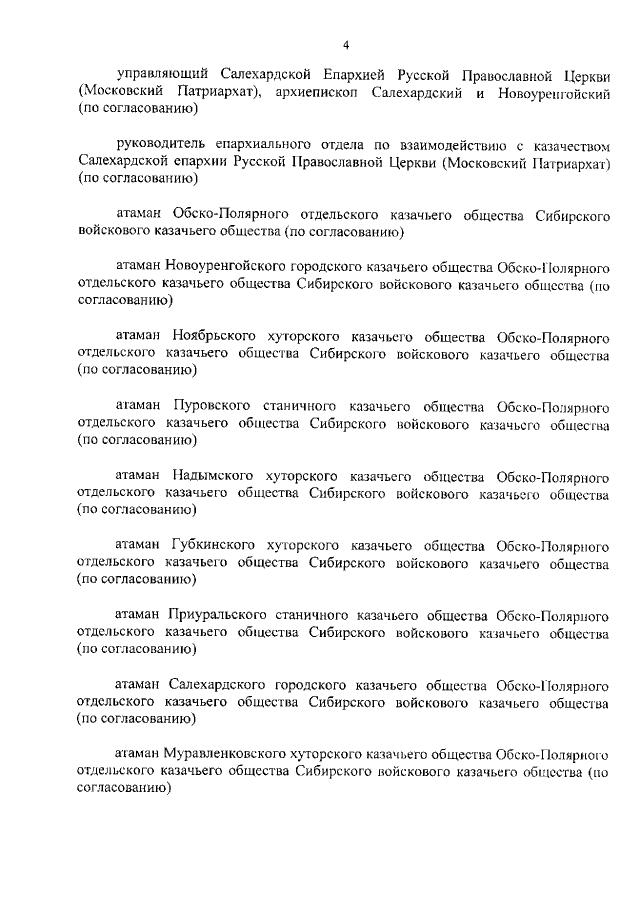 4

управляющий Салехардской Епархией Русской Православной Церкви (Московский Патриархат), архиепископ Салехардский и Новоуренгойский (по согласованию)

руководитель епархиального отдела по взаимодействию с казачеством Салехардской епархии Русской Православной Церкви (Московский Патриархат) (по согласованию)

атаман Обско-Полярного отдельского казачьего общества Сибирского войскового казачьего общества (по согласованию)

атаман Новоуренгойского городского казачьего общества Обско-Полярного отдельского казачьего общества Сибирского войскового казачьего общества (по согласованию)

атаман Ноябрьского хуторского казачьего общества Обско-Полярного отдельского казачьего общества Сибирского войскового казачьего общества (по согласованию)

атаман Пуровского станичного казачьего общества Обско-Полярного отдельского казачьего общества Сибирского войскового казачьего общества (по согласованию)

атаман Надымского хуторского казачьего общества Обско-Полярного отдельского казачьего общества Сибирского войскового казачьего общества (по согласованию)

атаман Губкинского хуторского казачьего общества Обско-Полярного отдельского казачьего общества Сибирского войскового казачьего общества (по согласованию)

атаман Приуральского станичного казачьего общества Обско-Полярного отдельского казачьего общества Сибирского войскового казачьего общества (по согласованию)

атаман Салехардского городского казачьего общества Обско-Полярного отдельского казачьего общества Сибирского войскового казачьего общества (по согласованию)

атаман Муравленковского хуторского казачьего общества Обско-Полярного отдельского казачьего общества Сибирского войскового казачьего общества (по согласованию)